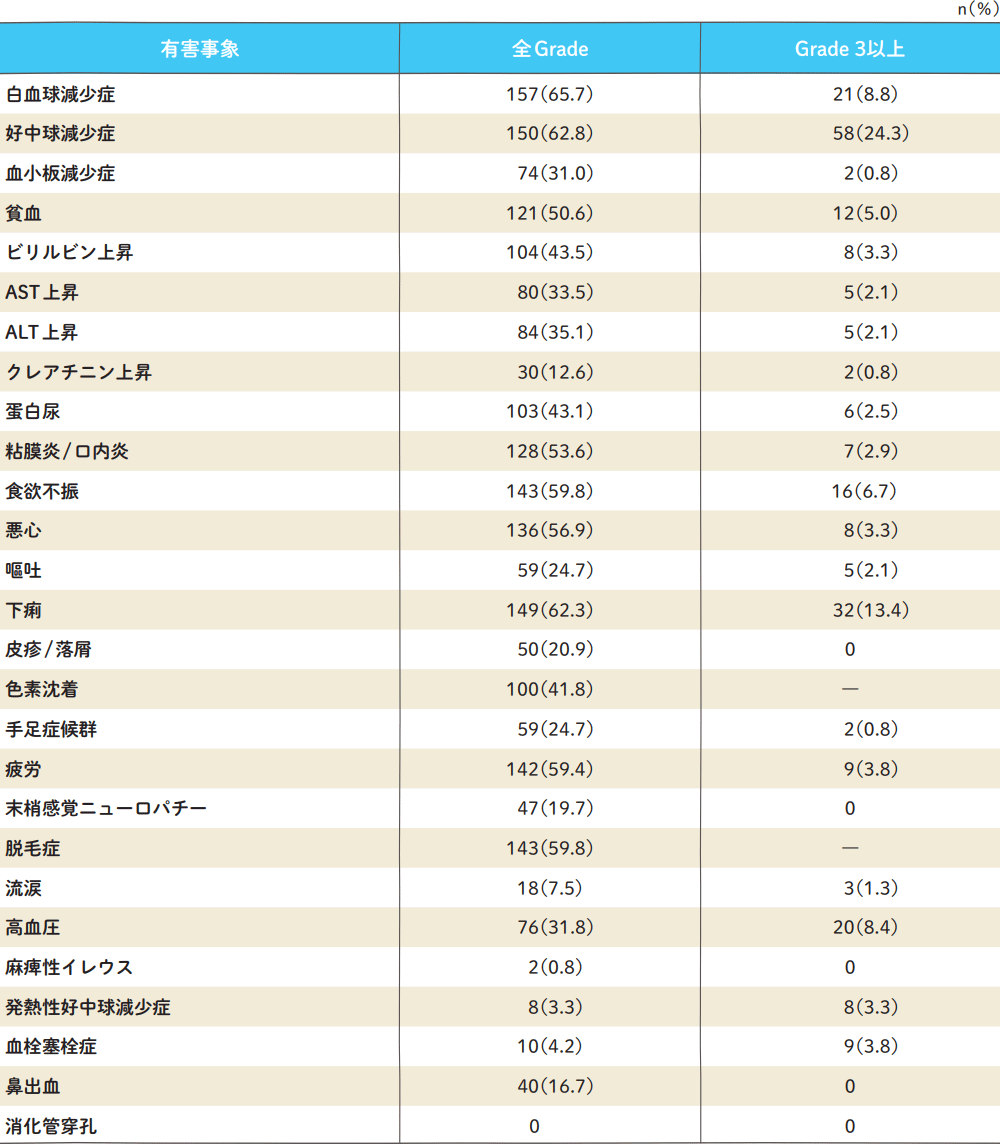 n(%)

| 有害事象 | 全Grade | Grade 3以上 |
|---|---|---|
| 白血球減少症 | 157(65.7) | 21(8.8) |
| 好中球減少症 | 150(62.8) | 58(24.3) |
| 血小板減少症 | 74(31.0) | 2(0.8) |
| 貧血 | 121(50.6) | 12(5.0) |
| ビリルビン上昇 | 104(43.5) | 8(3.3) |
| AST上昇 | 80(33.5) | 5(2.1) |
| ALT上昇 | 84(35.1) | 5(2.1) |
| クレアチニン上昇 | 30(12.6) | 2(0.8) |
| 蛋白尿 | 103(43.1) | 6(2.5) |
| 粘膜炎/口内炎 | 128(53.6) | 7(2.9) |
| 食欲不振 | 143(59.8) | 16(6.7) |
| 悪心 | 136(56.9) | 8(3.3) |
| 嘔吐 | 59(24.7) | 5(2.1) |
| 下痢 | 149(62.3) | 32(13.4) |
| 皮疹/落屑 | 50(20.9) | 0 |
| 色素沈着 | 100(41.8) | — |
| 手足症候群 | 59(24.7) | 2(0.8) |
| 疲労 | 142(59.4) | 9(3.8) |
| 末梢感覚ニューロパチー | 47(19.7) | 0 |
| 脱毛症 | 143(59.8) | — |
| 流涙 | 18(7.5) | 3(1.3) |
| 高血圧 | 76(31.8) | 20(8.4) |
| 麻痺性イレウス | 2(0.8) | 0 |
| 発熱性好中球減少症 | 8(3.3) | 8(3.3) |
| 血栓塞栓症 | 10(4.2) | 9(3.8) |
| 鼻出血 | 40(16.7) | 0 |
| 消化管穿孔 | 0 | 0 |